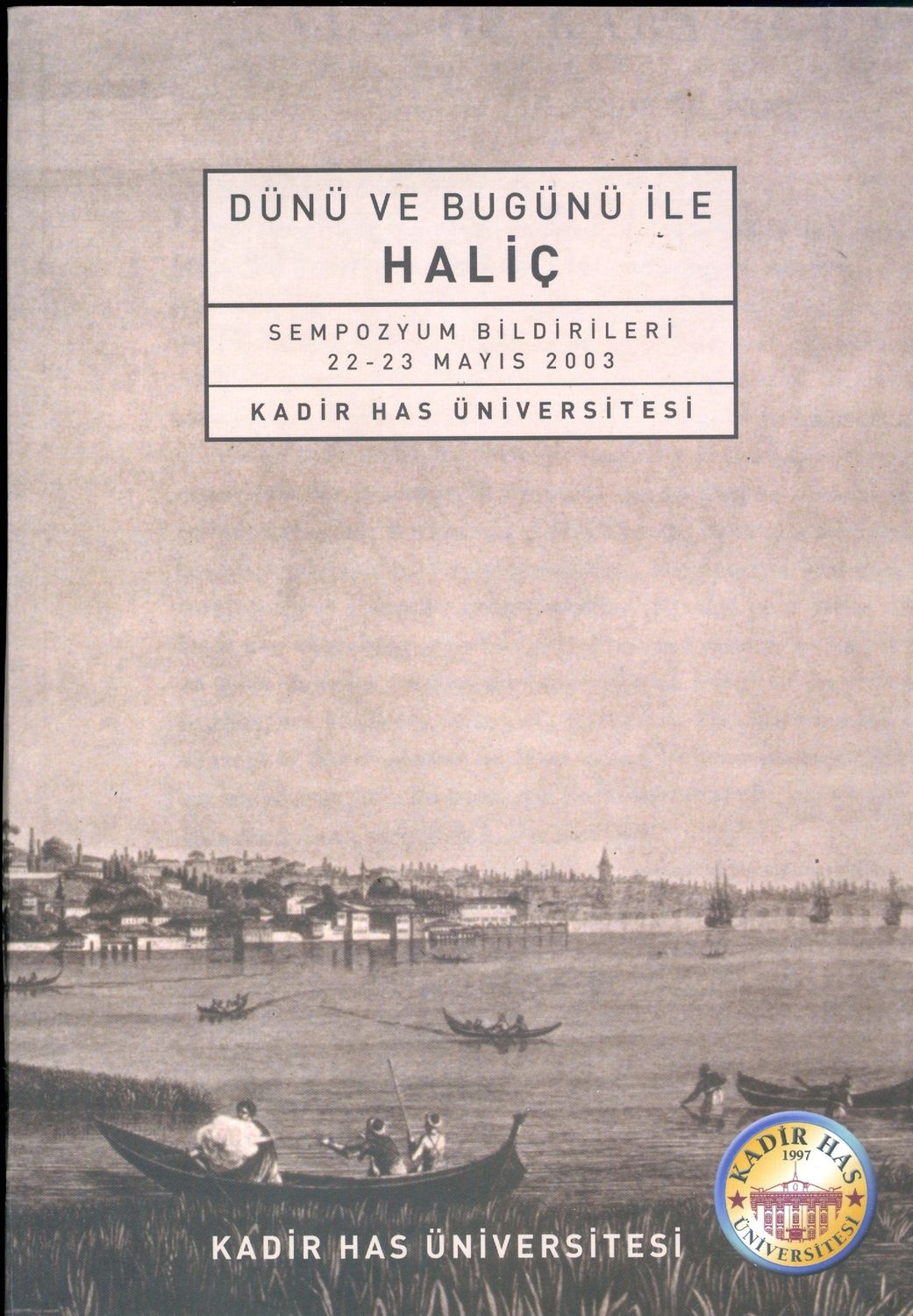 DÜNÜ VE BUGÜNÜ İLE
HALİÇ

SEMPOZYUM BİLDİRİLERİ
22-23 MAYIS 2003

KADİR HAS ÜNİVERSİTESİ

KADİR HAS ÜNİVERSİTESİ

KADİR HAS
1997
ÜNİVERSİTESİ